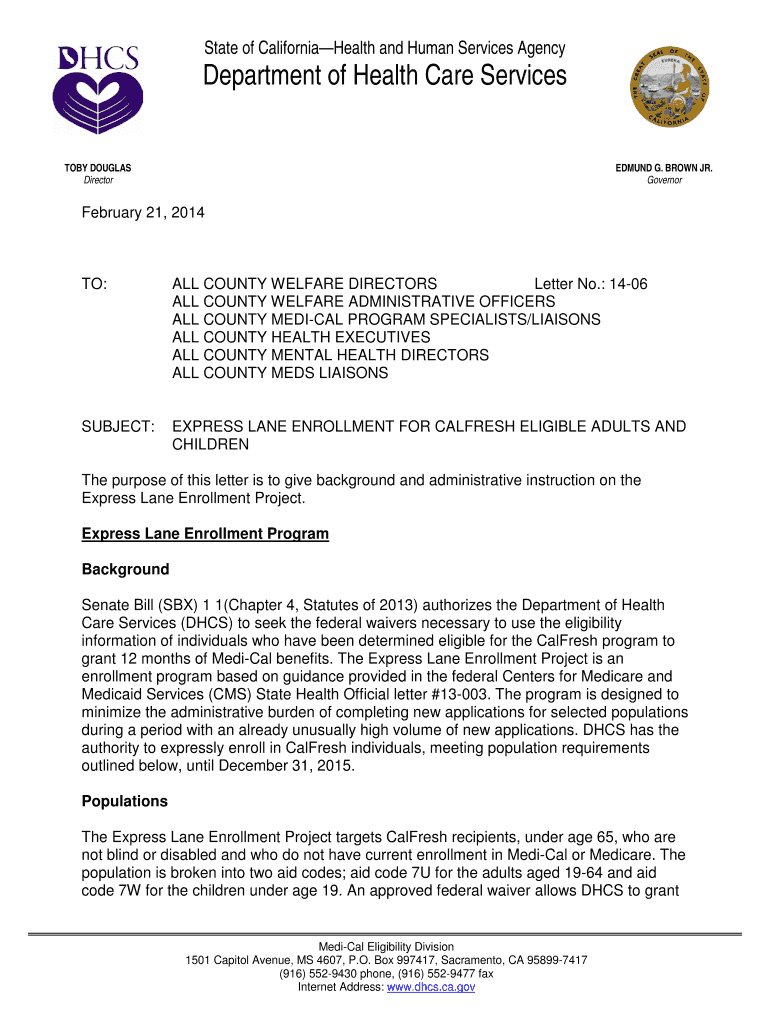 DHCS

State of California—Health and Human Services Agency
Department of Health Care Services

THE GREAT SEAL OF THE STATE OF CALIFORNIA
EUREKA

TOBY DOUGLAS
Director

EDMUND G. BROWN JR.
Governor

February 21, 2014

TO: ALL COUNTY WELFARE DIRECTORS Letter No.: 14-06
ALL COUNTY WELFARE ADMINISTRATIVE OFFICERS
ALL COUNTY MEDI-CAL PROGRAM SPECIALISTS/LIAISONS
ALL COUNTY HEALTH EXECUTIVES
ALL COUNTY MENTAL HEALTH DIRECTORS
ALL COUNTY MEDS LIAISONS

SUBJECT: EXPRESS LANE ENROLLMENT FOR CALFRESH ELIGIBLE ADULTS AND CHILDREN

The purpose of this letter is to give background and administrative instruction on the Express Lane Enrollment Project.

Express Lane Enrollment Program

Background

Senate Bill (SBX) 1 1(Chapter 4, Statutes of 2013) authorizes the Department of Health Care Services (DHCS) to seek the federal waivers necessary to use the eligibility information of individuals who have been determined eligible for the CalFresh program to grant 12 months of Medi-Cal benefits. The Express Lane Enrollment Project is an enrollment program based on guidance provided in the federal Centers for Medicare and Medicaid Services (CMS) State Health Official letter #13-003. The program is designed to minimize the administrative burden of completing new applications for selected populations during a period with an already unusually high volume of new applications. DHCS has the authority to expressly enroll in CalFresh individuals, meeting population requirements outlined below, until December 31, 2015.

Populations

The Express Lane Enrollment Project targets CalFresh recipients, under age 65, who are not blind or disabled and who do not have current enrollment in Medi-Cal or Medicare. The population is broken into two aid codes; aid code 7U for the adults aged 19-64 and aid code 7W for the children under age 19. An approved federal waiver allows DHCS to grant

Medi-Cal Eligibility Division
1501 Capitol Avenue, MS 4607, P.O. Box 997417, Sacramento, CA 95899-7417
(916) 552-9430 phone, (916) 552-9477 fax
Internet Address: www.dhcs.ca.gov